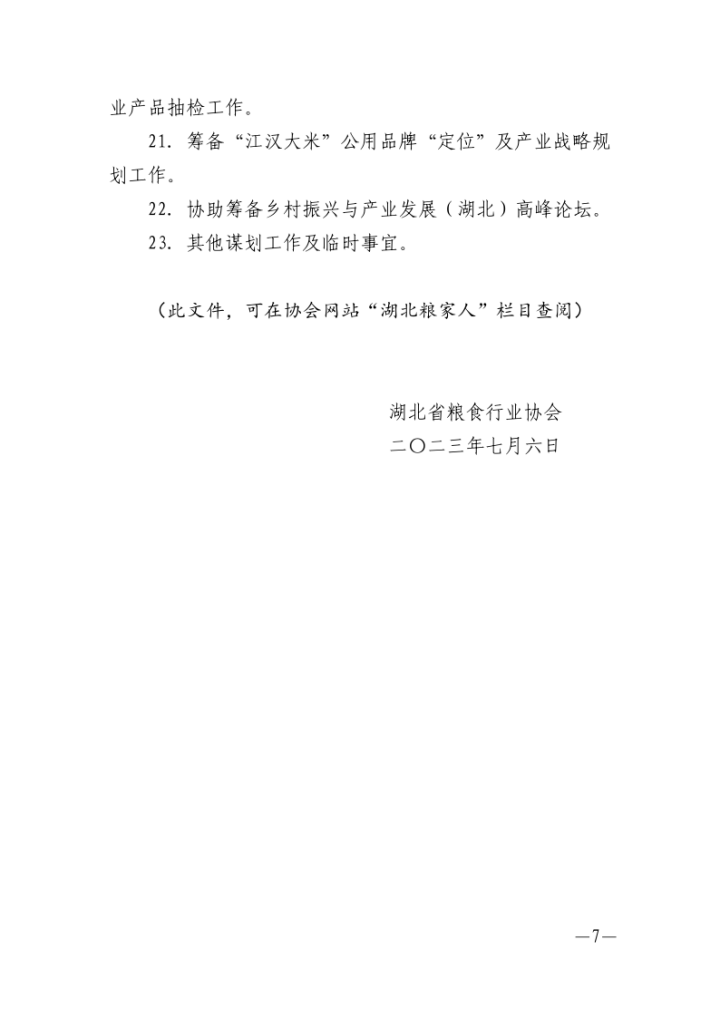 业产品抽检工作。

21. 筹备“江汉大米”公用品牌“定位”及产业战略规划工作。

22. 协助筹备乡村振兴与产业发展（湖北）高峰论坛。

23. 其他谋划工作及临时事宜。

（此文件，可在协会网站“湖北粮家人”栏目查阅）

湖北省粮食行业协会
二〇二三年七月六日

—7—